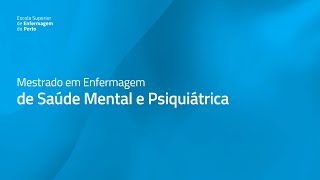 Escola Superior
de Enfermagem
do Porto

Mestrado em Enfermagem
de Saúde Mental e Psiquiátrica